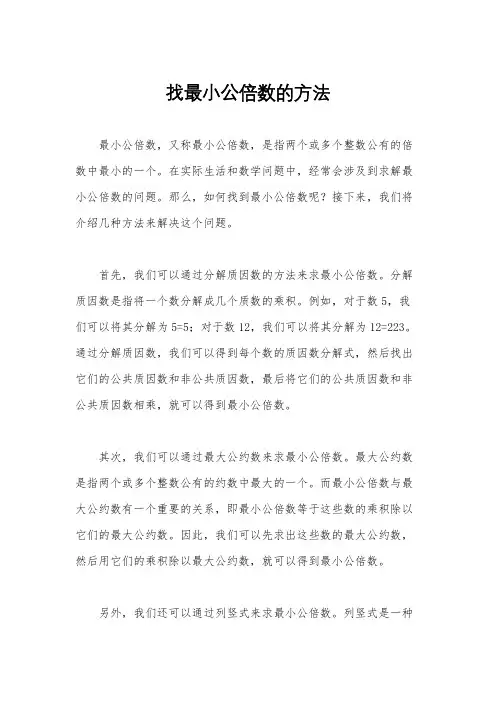 找最小公倍数的方法

最小公倍数，又称最小公倍数，是指两个或多个整数公有的倍数中最小的一个。在实际生活和数学问题中，经常会涉及到求解最小公倍数的问题。那么，如何找到最小公倍数呢？接下来，我们将介绍几种方法来解决这个问题。

首先，我们可以通过分解质因数的方法来求最小公倍数。分解质因数是指将一个数分解成几个质数的乘积。例如，对于数 5，我们可以将其分解为 5=5；对于数 12，我们可以将其分解为 12=223。通过分解质因数，我们可以得到每个数的质因数分解式，然后找出它们的公共质因数和非公共质因数，最后将它们的公共质因数和非公共质因数相乘，就可以得到最小公倍数。

其次，我们可以通过最大公约数来求最小公倍数。最大公约数是指两个或多个整数公有的约数中最大的一个。而最小公倍数与最大公约数有一个重要的关系，即最小公倍数等于这些数的乘积除以它们的最大公约数。因此，我们可以先求出这些数的最大公约数，然后用它们的乘积除以最大公约数，就可以得到最小公倍数。

另外，我们还可以通过列竖式来求最小公倍数。列竖式是一种